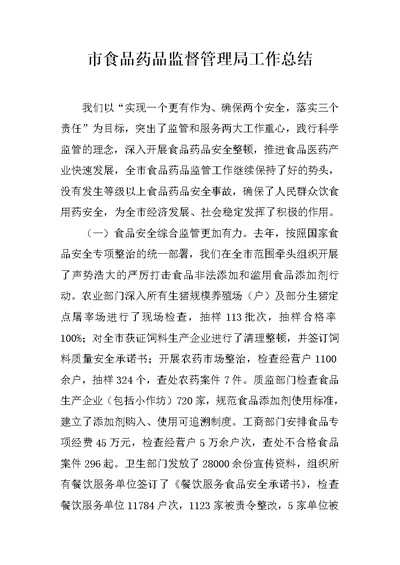 市食品药品监督管理局工作总结

我们以“实现一个更有作为、确保两个安全，落实三个责任”为目标，突出了监管和服务两大工作重心，践行科学监管的理念，深入开展食品药品安全整顿，推进食品医药产业快速发展，全市食品药品监管工作继续保持了好的势头，没有发生等级以上食品药品安全事故，确保了人民群众饮食用药安全，为全市经济发展、社会稳定发挥了积极的作用。

（一）食品安全综合监管更加有力。去年，按照国家食品安全专项整治的统一部署，我们在全市范围牵头组织开展了声势浩大的严厉打击食品非法添加和滥用食品添加剂行动。农业部门深入所有生猪规模养殖场（户）及部分生猪定点屠宰场进行了现场检查，抽样 113 批次，抽样合格率 100%；对全市获证饲料生产企业进行了清理整顿，并签订饲料质量安全承诺书；开展农药市场整治，检查经营户 1100 余户，抽样 324 个，查处农药案件 7 件。质监部门检查食品生产企业（包括小作坊）720 家，规范食品添加剂使用标准，建立了添加剂购入、使用可追溯制度。工商部门安排食品专项经费 45 万元，检查经营户 5 万余户次，查处不合格食品案件 296 起。卫生部门发放了 28000 余份宣传资料，组织所有餐饮服务单位签订了《餐饮服务食品安全承诺书》，检查餐饮服务单位 11784 户次，1123 家被责令整改，5 家单位被